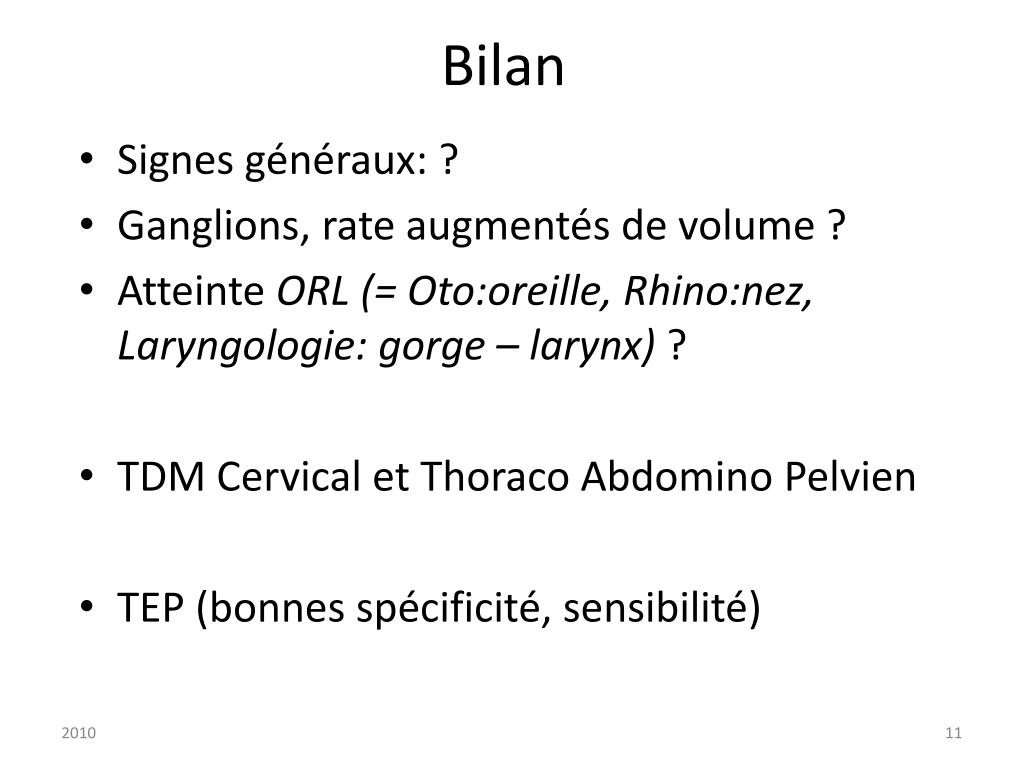 Bilan

• Signes généraux: ?
• Ganglions, rate augmentés de volume ?
• Atteinte ORL (= Oto:oreille, Rhino:nez, Laryngologie: gorge – larynx) ?

• TDM Cervical et Thoraco Abdomino Pelvien

• TEP (bonnes spécificité, sensibilité)

2010

11